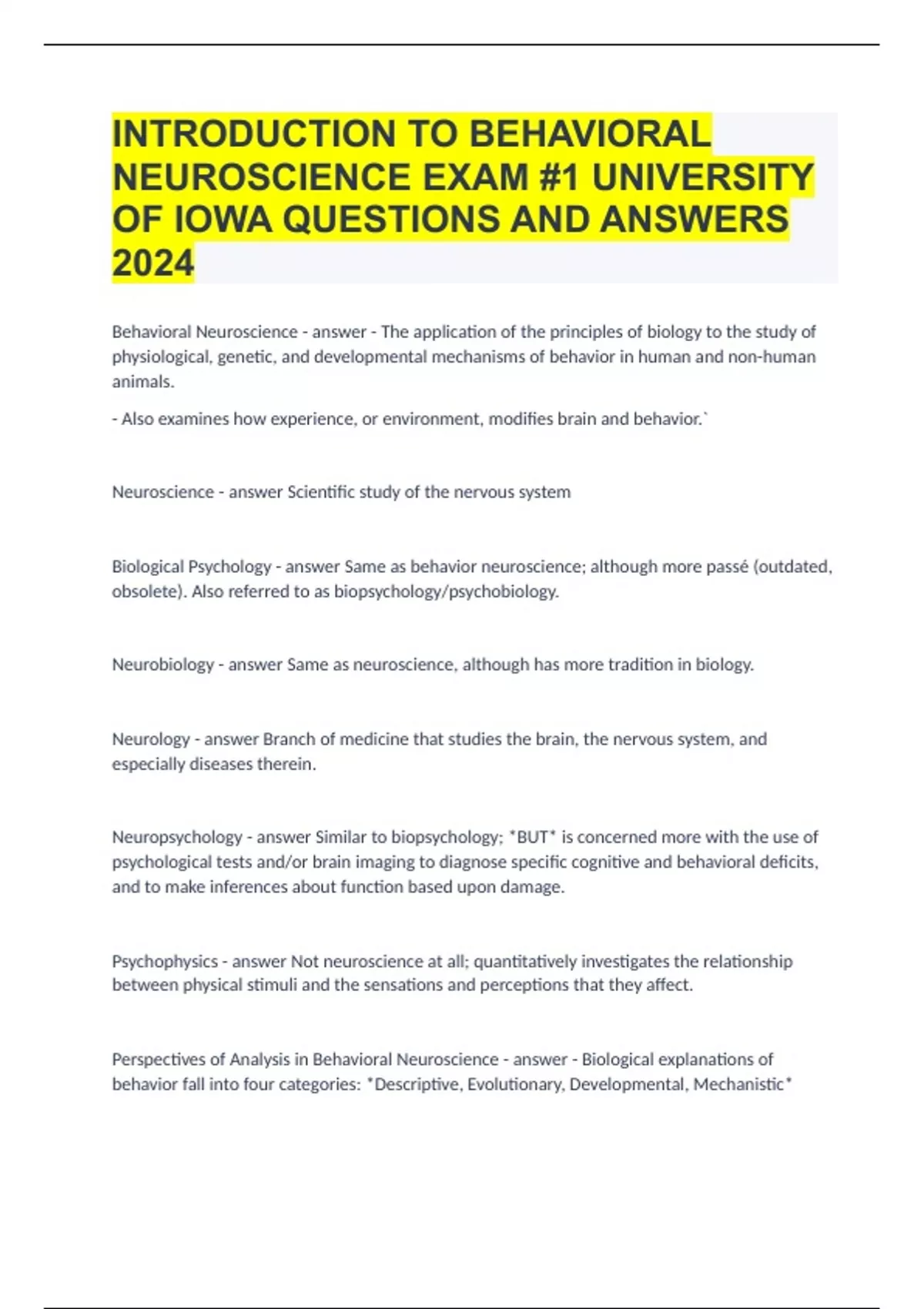 INTRODUCTION TO BEHAVIORAL NEUROSCIENCE EXAM #1 UNIVERSITY OF IOWA QUESTIONS AND ANSWERS 2024

Behavioral Neuroscience - answer - The application of the principles of biology to the study of physiological, genetic, and developmental mechanisms of behavior in human and non-human animals.

- Also examines how experience, or environment, modifies brain and behavior.`

Neuroscience - answer Scientific study of the nervous system

Biological Psychology - answer Same as behavior neuroscience; although more passé (outdated, obsolete). Also referred to as biopsychology/psychobiology.

Neurobiology - answer Same as neuroscience, although has more tradition in biology.

Neurology - answer Branch of medicine that studies the brain, the nervous system, and especially diseases therein.

Neuropsychology - answer Similar to biopsychology; *BUT* is concerned more with the use of psychological tests and/or brain imaging to diagnose specific cognitive and behavioral deficits, and to make inferences about function based upon damage.

Psychophysics - answer Not neuroscience at all; quantitatively investigates the relationship between physical stimuli and the sensations and perceptions that they affect.

Perspectives of Analysis in Behavioral Neuroscience - answer - Biological explanations of behavior fall into four categories: *Descriptive, Evolutionary, Developmental, Mechanistic*